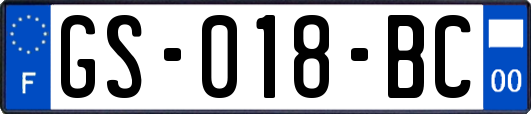 F
GS-018-BC
00